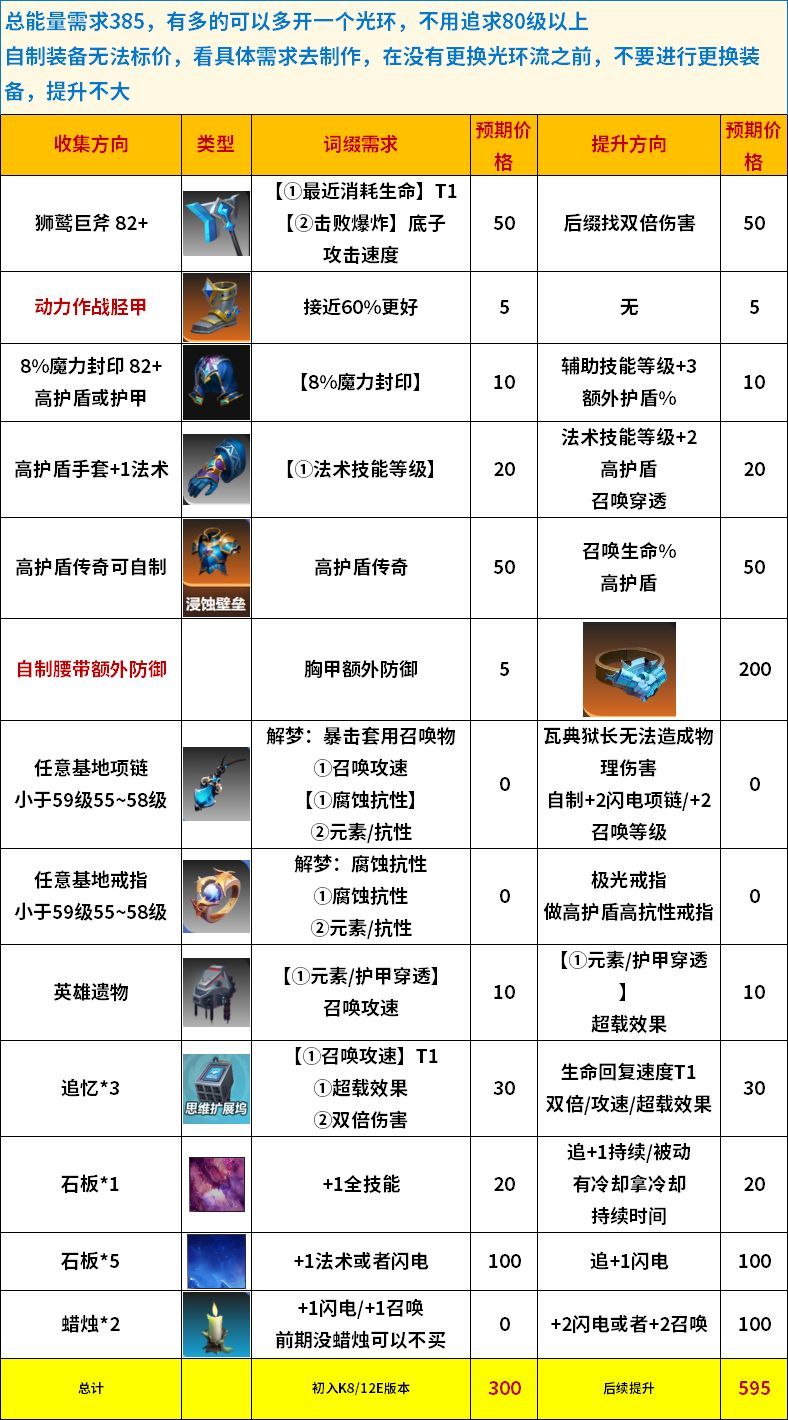 总能量需求385，有多的可以多开一个光环，不用追求80级以上
自制装备无法标价，看具体需求去制作，在没有更换光环流之前，不要进行更换装备，提升不大

| 收集方向 | 类型 | 词缀需求 | 预期价格 | 提升方向 | 预期价格 |
|---|---|---|---|---|---|
| 狮鹫巨斧 82+ | | 【①最近消耗生命】T1 【②击败爆炸】底子 攻击速度 | 50 | 后缀找双倍伤害 | 50 |
| 动力作战胫甲 | | 接近60%更好 | 5 | 无 | 5 |
| 8%魔力封印 82+ 高护盾或护甲 | | 【8%魔力封印】 | 10 | 辅助技能等级+3 额外护盾% | 10 |
| 高护盾手套+1法术 | | 【①法术技能等级】 | 20 | 法术技能等级+2 高护盾 召唤穿透 | 20 |
| 高护盾传奇可自制 | 浸蚀壁垒 | 高护盾传奇 | 50 | 召唤生命% 高护盾 | 50 |
| 自制腰带额外防御 | | 胸甲额外防御 | 5 | | 200 |
| 任意基地项链 小于59级55~58级 | | 解梦：暴击套用召唤物 ①召唤攻速 【①腐蚀抗性】 ②元素/抗性 | 0 | 瓦典狱长无法造成物理伤害 自制+2闪电项链/+2召唤等级 | 0 |
| 任意基地戒指 小于59级55~58级 | | 解梦：腐蚀抗性 ①腐蚀抗性 ②元素/抗性 | 0 | 极光戒指 做高护盾高抗性戒指 | 0 |
| 英雄遗物 | | 【①元素/护甲穿透】 召唤攻速 | 10 | 【①元素/护甲穿透】 超载效果 | 10 |
| 追忆*3 | 思维扩展坞 | 【①召唤攻速】T1 ①超载效果 ②双倍伤害 | 30 | 生命回复速度T1 双倍/攻速/超载效果 | 30 |
| 石板*1 | | +1全技能 | 20 | 追+1持续/被动 有冷却拿冷却 持续时间 | 20 |
| 石板*5 | | +1法术或者闪电 | 100 | 追+1闪电 | 100 |
| 蜡烛*2 | | +1闪电/+1召唤 前期没蜡烛可以不买 | 0 | +2闪电或者+2召唤 | 100 |
| 总计 | | 初入K8/12E版本 | 300 | 后续提升 | 595 |